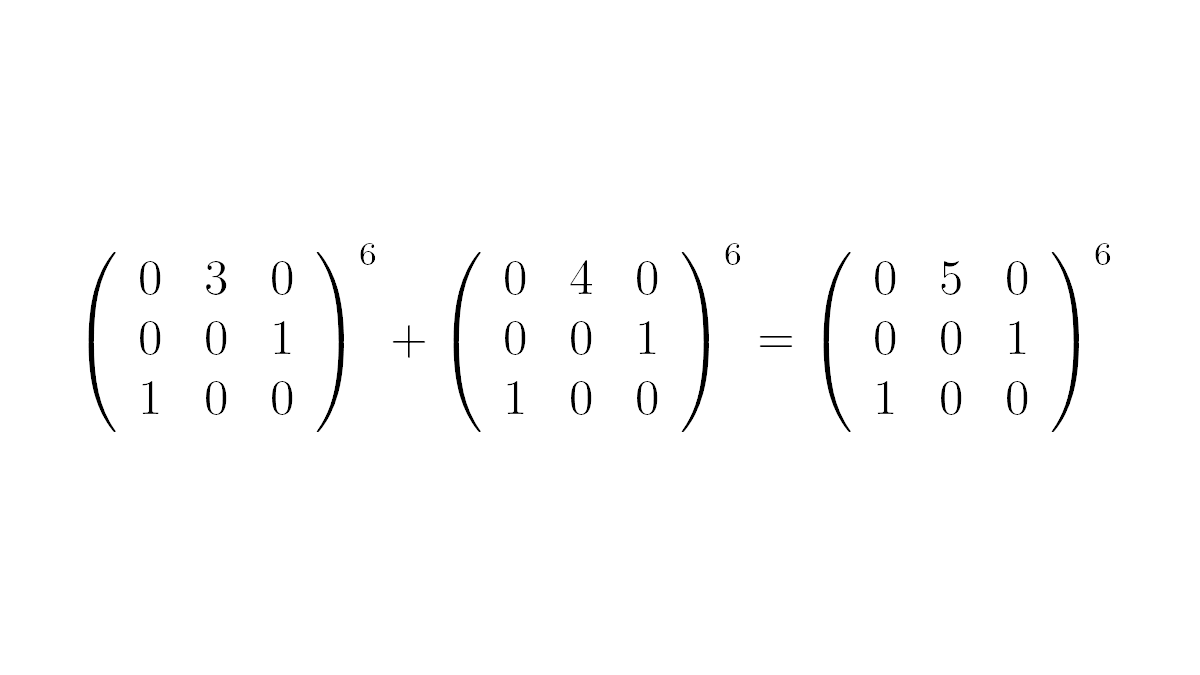 $\begin{pmatrix} 0 & 3 & 0 \\ 0 & 0 & 1 \\ 1 & 0 & 0 \end{pmatrix}^6 + \begin{pmatrix} 0 & 4 & 0 \\ 0 & 0 & 1 \\ 1 & 0 & 0 \end{pmatrix}^6 = \begin{pmatrix} 0 & 5 & 0 \\ 0 & 0 & 1 \\ 1 & 0 & 0 \end{pmatrix}^6$